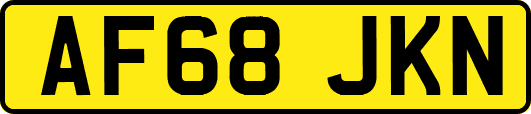 AF68 JKN